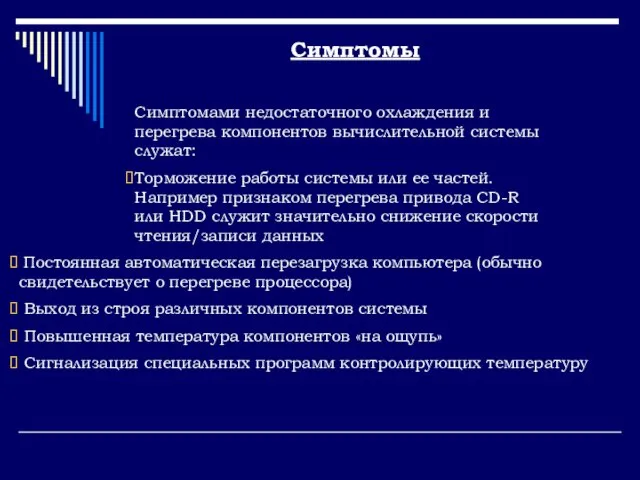 Симптомы

Симптомами недостаточного охлаждения и перегрева компонентов вычислительной системы служат:

Торможение работы системы или ее частей. Например признаком перегрева привода CD-R или HDD служит значительно снижение скорости чтения/записи данных

Постоянная автоматическая перезагрузка компьютера (обычно свидетельствует о перегреве процессора)

Выход из строя различных компонентов системы

Повышенная температура компонентов «на ощупь»

Сигнализация специальных программ контролирующих температуру